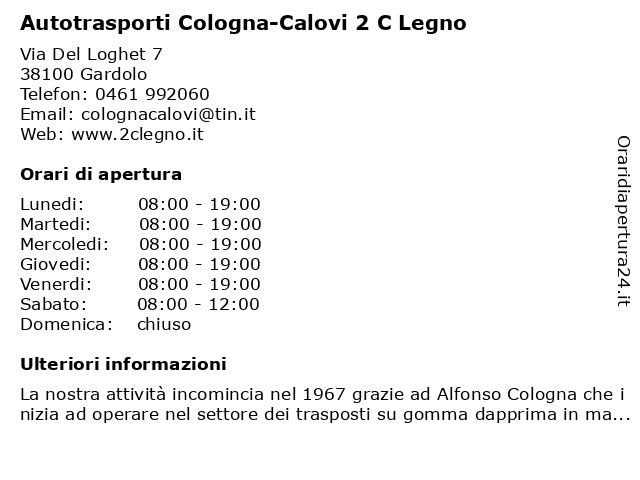 Autotrasporti Cologna-Calovi 2 C Legno

Via Del Loghet 7
38100 Gardolo
Telefon: 0461 992060
Email: colognacalovi@tin.it
Web: www.2clegno.it

Orari di apertura

| | |
|---|---|
| Lunedi: | 08:00 - 19:00 |
| Martedi: | 08:00 - 19:00 |
| Mercoledi: | 08:00 - 19:00 |
| Giovedi: | 08:00 - 19:00 |
| Venerdi: | 08:00 - 19:00 |
| Sabato: | 08:00 - 12:00 |
| Domenica: | chiuso |

Ulteriori informazioni

La nostra attività incomincia nel 1967 grazie ad Alfonso Cologna che i nizia ad operare nel settore dei trasposti su gomma dapprima in ma...

Oraridiapertura24.it